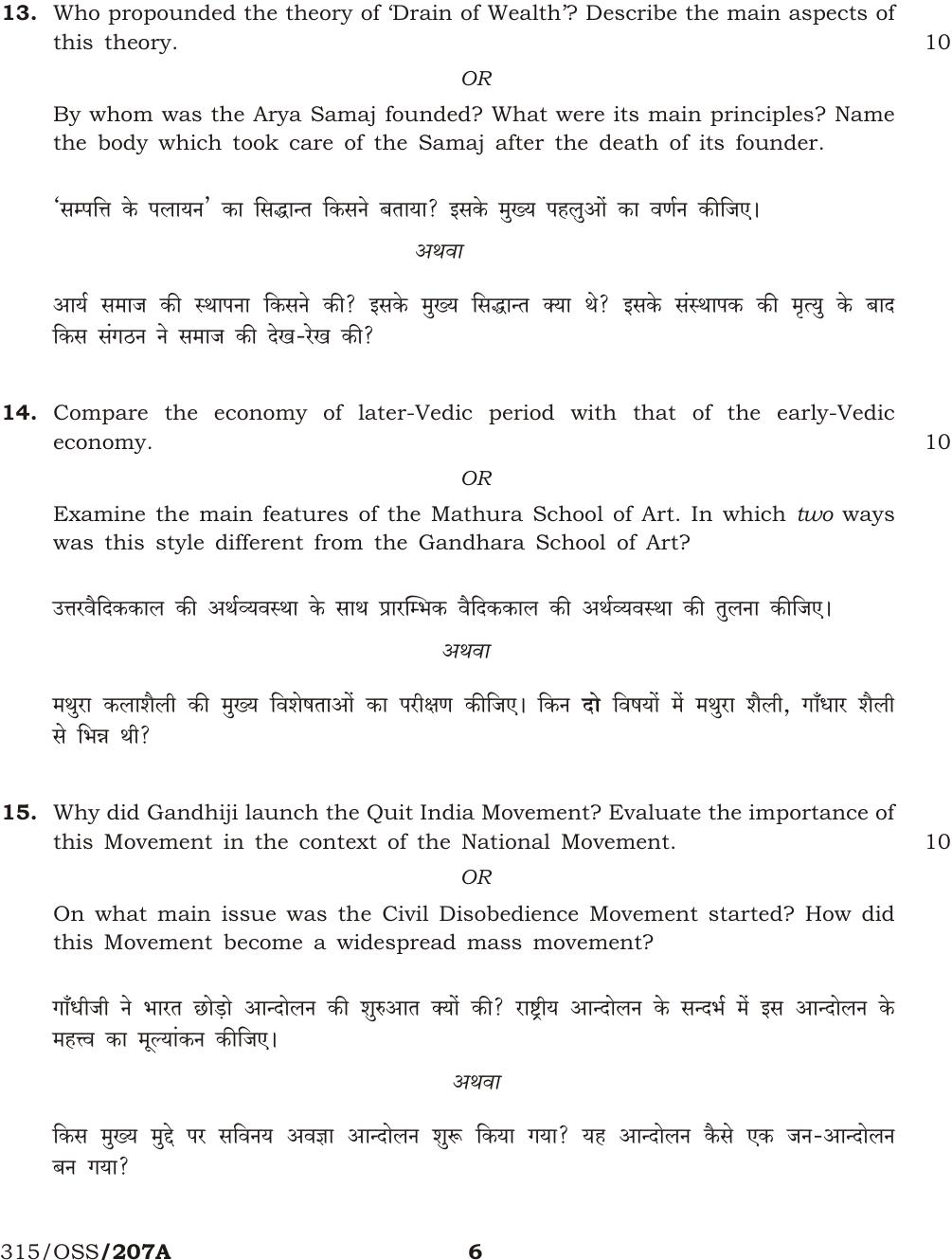 13. Who propounded the theory of 'Drain of Wealth'? Describe the main aspects of this theory. 10

OR

By whom was the Arya Samaj founded? What were its main principles? Name the body which took care of the Samaj after the death of its founder.

'सम्पत्ति के पलायन' का सिद्धान्त किसने बताया? इसके मुख्य पहलुओं का वर्णन कीजिए।

अथवा

आर्य समाज की स्थापना किसने की? इसके मुख्य सिद्धान्त क्या थे? इसके संस्थापक की मृत्यु के बाद किस संगठन ने समाज की देख-रेख की?

14. Compare the economy of later-Vedic period with that of the early-Vedic economy. 10

OR

Examine the main features of the Mathura School of Art. In which two ways was this style different from the Gandhara School of Art?

उत्तरवैदिककाल की अर्थव्यवस्था के साथ प्रारम्भिक वैदिककाल की अर्थव्यवस्था की तुलना कीजिए।

अथवा

मथुरा कलाशैली की मुख्य विशेषताओं का परीक्षण कीजिए। किन दो विषयों में मथुरा शैली, गाँधार शैली से भिन्न थी?

15. Why did Gandhiji launch the Quit India Movement? Evaluate the importance of this Movement in the context of the National Movement. 10

OR

On what main issue was the Civil Disobedience Movement started? How did this Movement become a widespread mass movement?

गाँधीजी ने भारत छोड़ो आन्दोलन की शुरुआत क्यों की? राष्ट्रीय आन्दोलन के सन्दर्भ में इस आन्दोलन के महत्त्व का मूल्यांकन कीजिए।

अथवा

किस मुख्य मुद्दे पर सविनय अवज्ञा आन्दोलन शुरू किया गया? यह आन्दोलन कैसे एक जन-आन्दोलन बन गया?

315/OSS/207A 6